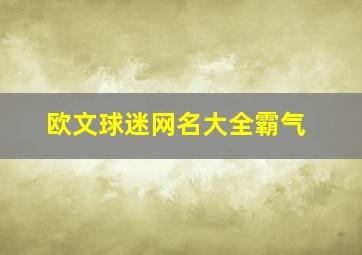 欧文球迷网名大全霸气